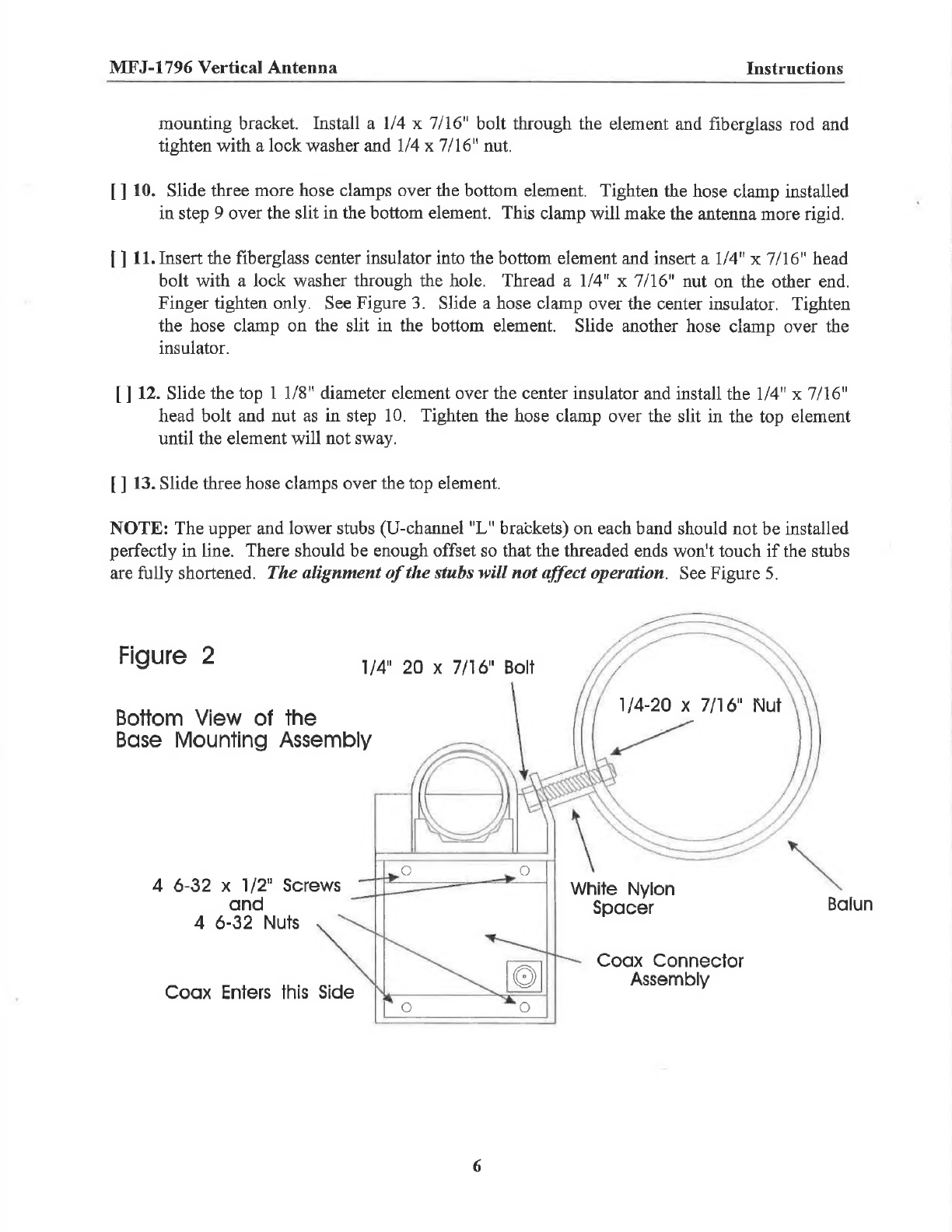 MFJ-1796 Vertical Antenna

Instructions

mounting bracket. Install a 1/4 x 7/16" bolt through the element and fiberglass rod and tighten with a lock washer and 1/4 x 7/16" nut.

[ ] 10. Slide three more hose clamps over the bottom element. Tighten the hose clamp installed in step 9 over the slit in the bottom element. This clamp will make the antenna more rigid.

[ ] 11. Insert the fiberglass center insulator into the bottom element and insert a 1/4" x 7/16" head bolt with a lock washer through the hole. Thread a 1/4" x 7/16" nut on the other end. Finger tighten only. See Figure 3. Slide a hose clamp over the center insulator. Tighten the hose clamp on the slit in the bottom element. Slide another hose clamp over the insulator.

[ ] 12. Slide the top 1 1/8" diameter element over the center insulator and install the 1/4" x 7/16" head bolt and nut as in step 10. Tighten the hose clamp over the slit in the top element until the element will not sway.

[ ] 13. Slide three hose clamps over the top element.

NOTE: The upper and lower stubs (U-channel "L" brackets) on each band should not be installed perfectly in line. There should be enough offset so that the threaded ends won't touch if the stubs are fully shortened. The alignment of the stubs will not affect operation. See Figure 5.

Figure 2

Bottom View of the Base Mounting Assembly

1/4" 20 x 7/16" Bolt

1/4-20 x 7/16" Nut

4 6-32 x 1/2" Screws and 4 6-32 Nuts

White Nylon Spacer

Balun

Coax Connector Assembly

Coax Enters this Side

6